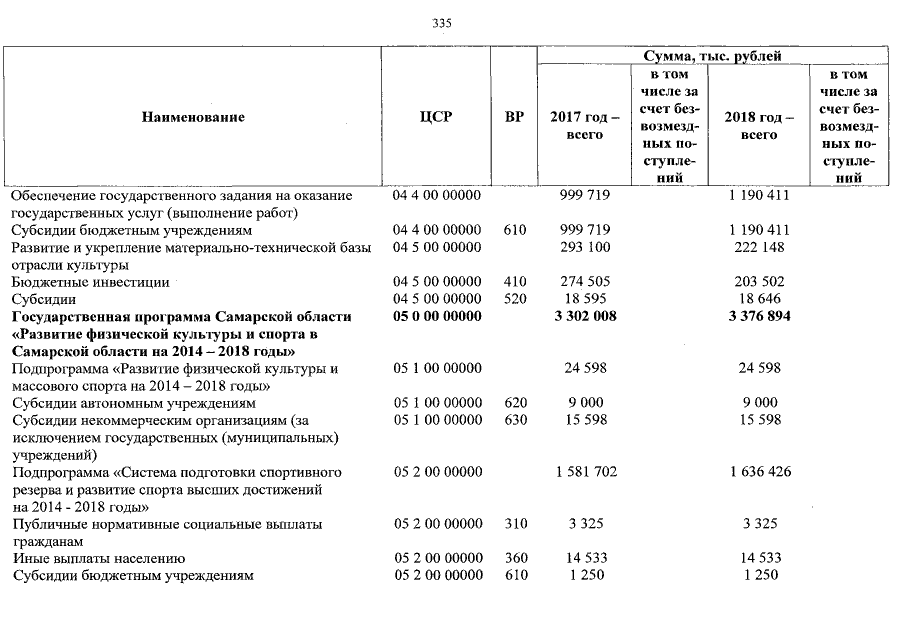 335

| Наименование | ЦСР | ВР | Сумма, тыс. рублей 2017 год – всего | в том числе за счет безвозмездных поступлений | 2018 год – всего | в том числе за счет безвозмездных поступлений |
|---|---|---|---|---|---|---|
| Обеспечение государственного задания на оказание государственных услуг (выполнение работ) | 04 4 00 00000 | | 999 719 | | 1 190 411 | |
| Субсидии бюджетным учреждениям | 04 4 00 00000 | 610 | 999 719 | | 1 190 411 | |
| Развитие и укрепление материально-технической базы отрасли культуры | 04 5 00 00000 | | 293 100 | | 222 148 | |
| Бюджетные инвестиции | 04 5 00 00000 | 410 | 274 505 | | 203 502 | |
| Субсидии | 04 5 00 00000 | 520 | 18 595 | | 18 646 | |
| **Государственная программа Самарской области «Развитие физической культуры и спорта в Самарской области на 2014 – 2018 годы»** | **05 0 00 00000** | | **3 302 008** | | **3 376 894** | |
| Подпрограмма «Развитие физической культуры и массового спорта на 2014 – 2018 годы» | 05 1 00 00000 | | 24 598 | | 24 598 | |
| Субсидии автономным учреждениям | 05 1 00 00000 | 620 | 9 000 | | 9 000 | |
| Субсидии некоммерческим организациям (за исключением государственных (муниципальных) учреждений) | 05 1 00 00000 | 630 | 15 598 | | 15 598 | |
| Подпрограмма «Система подготовки спортивного резерва и развитие спорта высших достижений на 2014 - 2018 годы» | 05 2 00 00000 | | 1 581 702 | | 1 636 426 | |
| Публичные нормативные социальные выплаты гражданам | 05 2 00 00000 | 310 | 3 325 | | 3 325 | |
| Иные выплаты населению | 05 2 00 00000 | 360 | 14 533 | | 14 533 | |
| Субсидии бюджетным учреждениям | 05 2 00 00000 | 610 | 1 250 | | 1 250 | |